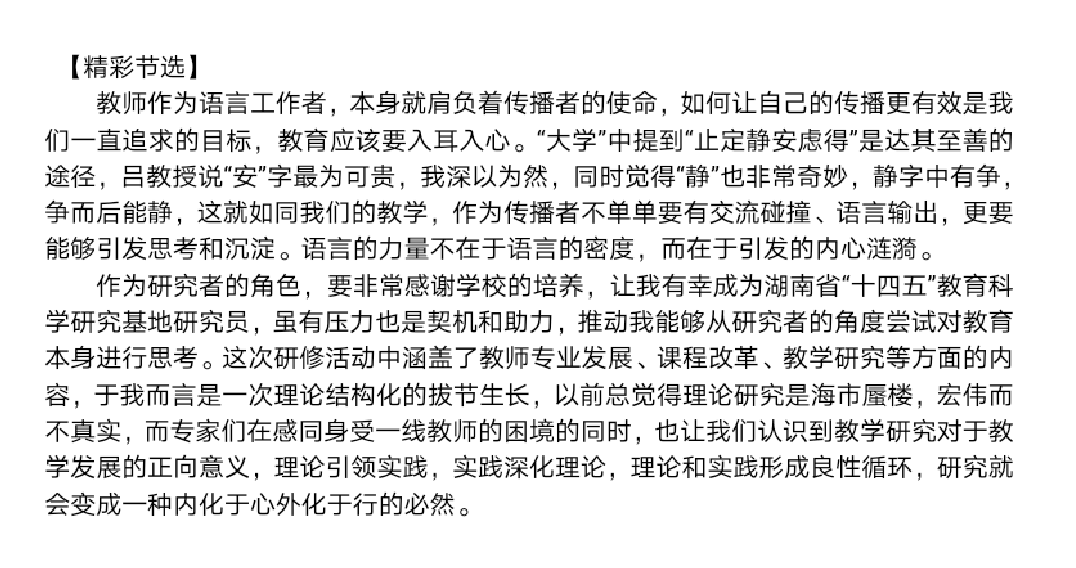 【精彩节选】

教师作为语言工作者，本身就肩负着传播者的使命，如何让自己的传播更有效是我们一直追求的目标，教育应该要入耳入心。“大学”中提到“止定静安虑得”是达其至善的途径，吕教授说“安”字最为可贵，我深以为然，同时觉得“静”也非常奇妙，静字中有争，争而后能静，这就如同我们的教学，作为传播者不单单要有交流碰撞、语言输出，更要能够引发思考和沉淀。语言的力量不在于语言的密度，而在于引发的内心涟漪。

作为研究者的角色，要非常感谢学校的培养，让我有幸成为湖南省“十四五”教育科学研究基地研究员，虽有压力也是契机和助力，推动我能够从研究者的角度尝试对教育本身进行思考。这次研修活动中涵盖了教师专业发展、课程改革、教学研究等方面的内容，于我而言是一次理论结构化的拔节生长，以前总觉得理论研究是海市蜃楼，宏伟而不真实，而专家们在感同身受一线教师的困境的同时，也让我们认识到教学研究对于教学发展的正向意义，理论引领实践，实践深化理论，理论和实践形成良性循环，研究就会变成一种内化于心外化于行的必然。